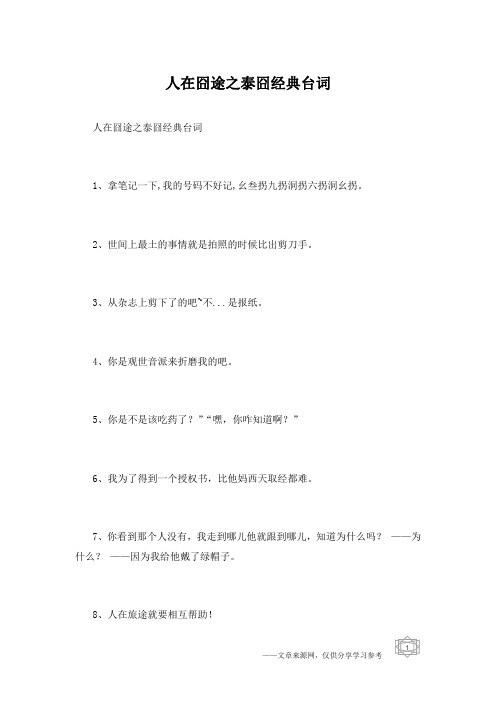 人在囧途之泰囧经典台词

人在囧途之泰囧经典台词

1、拿笔记一下，我的号码不好记，幺叁拐九拐洞拐六拐洞幺拐。

2、世间上最土的事情就是拍照的时候比出剪刀手。

3、从杂志上剪下了的吧~不...是报纸。

4、你是观世音派来折磨我的吧。

5、你是不是该吃药了？”“嘿，你咋知道啊？”

6、我为了得到一个授权书，比他妈西天取经都难。

7、你看到那个人没有，我走到哪儿他就跟到哪儿，知道为什么吗？ ——为什么？ ——因为我给他戴了绿帽子。

8、人在旅途就要相互帮助！

——文章来源网，仅供分享学习参考

1